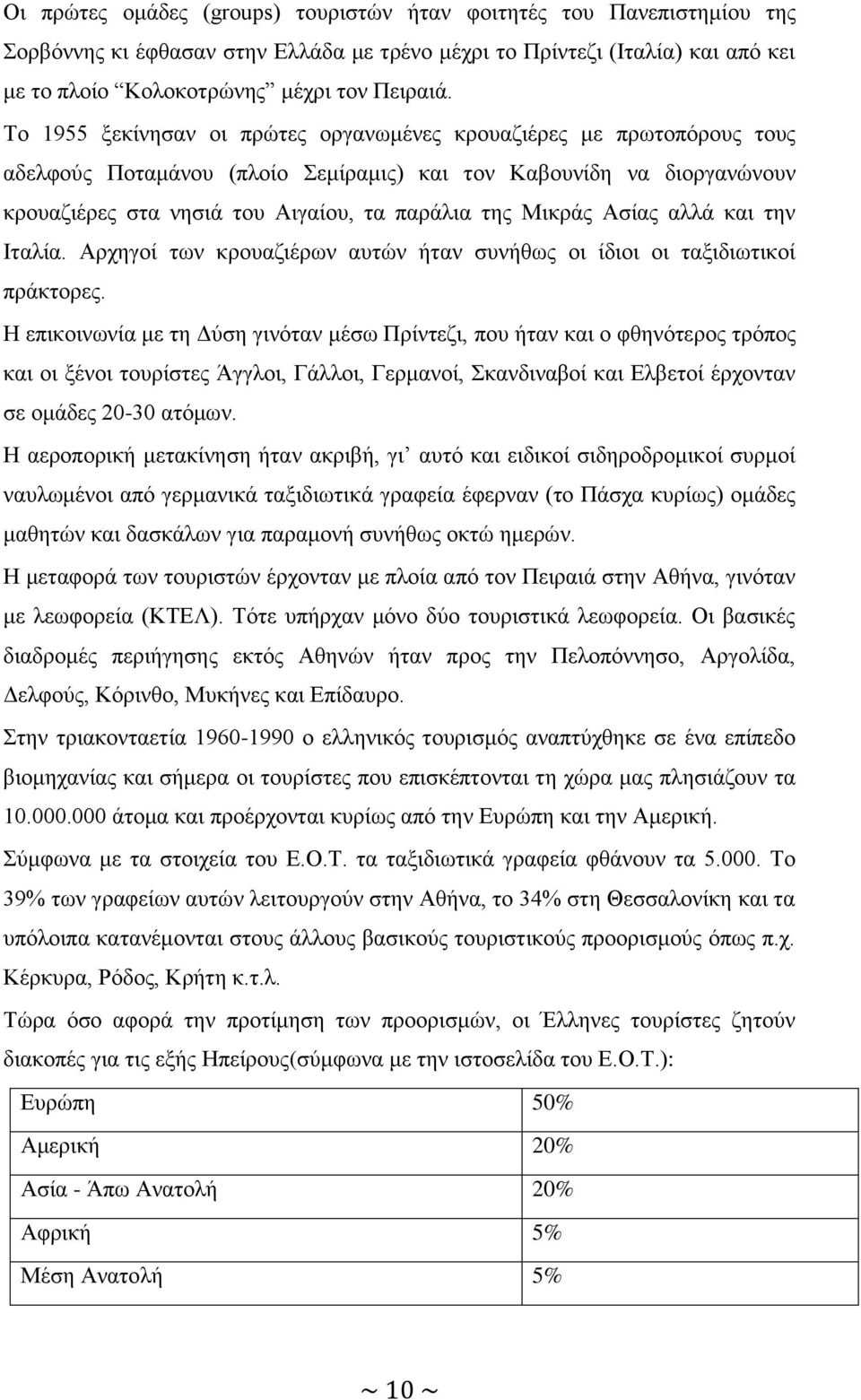 Οι πρώτες ομάδες (groups) τουριστών ήταν φοιτητές του Πανεπιστημίου της Σορβόννης κι έφθασαν στην Ελλάδα με τρένο μέχρι το Πρίντεζι (Ιταλία) και από κει με το πλοίο "Κολοκοτρώνης" μέχρι τον Πειραιά.

Το 1955 ξεκίνησαν οι πρώτες οργανωμένες κρουαζιέρες με πρωτοπόρους τους αδελφούς Ποταμάνου (πλοίο Σεμίραμις) και τον Καβουνίδη να διοργανώνουν κρουαζιέρες στα νησιά του Αιγαίου, τα παράλια της Μικράς Ασίας αλλά και την Ιταλία. Αρχηγοί των κρουαζιέρων αυτών ήταν συνήθως οι ίδιοι οι ταξιδιωτικοί πράκτορες.

Η επικοινωνία με τη Δύση γινόταν μέσω Πρίντεζι, που ήταν και ο φθηνότερος τρόπος και οι ξένοι τουρίστες Άγγλοι, Γάλλοι, Γερμανοί, Σκανδιναβοί και Ελβετοί έρχονταν σε ομάδες 20-30 ατόμων.

Η αεροπορική μετακίνηση ήταν ακριβή, γι' αυτό και ειδικοί σιδηροδρομικοί συρμοί ναυλωμένοι από γερμανικά ταξιδιωτικά γραφεία έφερναν (το Πάσχα κυρίως) ομάδες μαθητών και δασκάλων για παραμονή συνήθως οκτώ ημερών.

Η μεταφορά των τουριστών έρχονταν με πλοία από τον Πειραιά στην Αθήνα, γινόταν με λεωφορεία (ΚΤΕΛ). Τότε υπήρχαν μόνο δύο τουριστικά λεωφορεία. Οι βασικές διαδρομές περιήγησης εκτός Αθηνών ήταν προς την Πελοπόννησο, Αργολίδα, Δελφούς, Κόρινθο, Μυκήνες και Επίδαυρο.

Στην τριακονταετία 1960-1990 ο ελληνικός τουρισμός αναπτύχθηκε σε ένα επίπεδο βιομηχανίας και σήμερα οι τουρίστες που επισκέπτονται τη χώρα μας πλησιάζουν τα 10.000.000 άτομα και προέρχονται κυρίως από την Ευρώπη και την Αμερική.

Σύμφωνα με τα στοιχεία του Ε.Ο.Τ. τα ταξιδιωτικά γραφεία φθάνουν τα 5.000. Το 39% των γραφείων αυτών λειτουργούν στην Αθήνα, το 34% στη Θεσσαλονίκη και τα υπόλοιπα κατανέμονται στους άλλους βασικούς τουριστικούς προορισμούς όπως π.χ. Κέρκυρα, Ρόδος, Κρήτη κ.τ.λ.

Τώρα όσο αφορά την προτίμηση των προορισμών, οι Έλληνες τουρίστες ζητούν διακοπές για τις εξής Ηπείρους(σύμφωνα με την ιστοσελίδα του Ε.Ο.Τ.):

| Ευρώπη | 50% |
|---|---|
| Αμερική | 20% |
| Ασία - Άπω Ανατολή | 20% |
| Αφρική | 5% |
| Μέση Ανατολή | 5% |

~ 10 ~